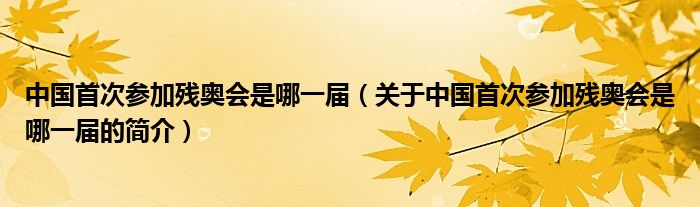 中国首次参加残奥会是哪一届（关于中国首次参加残奥会是哪一届的简介）